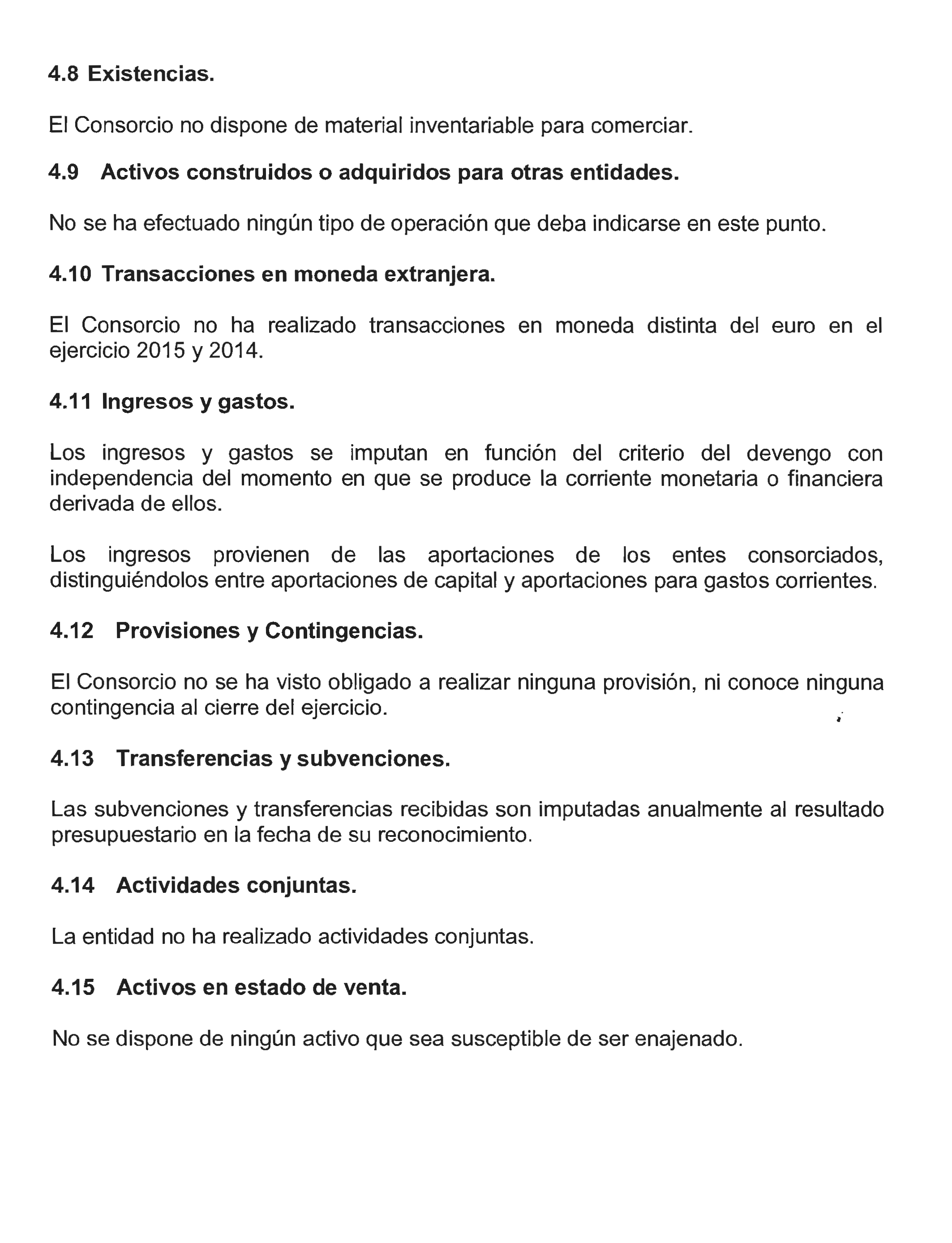 4.8 Existencias.

El Consorcio no dispone de material inventariable para comerciar.

4.9 Activos construidos o adquiridos para otras entidades.

No se ha efectuado ningún tipo de operación que deba indicarse en este punto.

4.10 Transacciones en moneda extranjera.

El Consorcio no ha realizado transacciones en moneda distinta del euro en el ejercicio 2015 y 2014.

4.11 Ingresos y gastos.

Los ingresos y gastos se imputan en función del criterio del devengo con independencia del momento en que se produce la corriente monetaria o financiera derivada de ellos.

Los ingresos provienen de las aportaciones de los entes consorciados, distinguiéndolos entre aportaciones de capital y aportaciones para gastos corrientes.

4.12 Provisiones y Contingencias.

El Consorcio no se ha visto obligado a realizar ninguna provisión, ni conoce ninguna contingencia al cierre del ejercicio.

4.13 Transferencias y subvenciones.

Las subvenciones y transferencias recibidas son imputadas anualmente al resultado presupuestario en la fecha de su reconocimiento.

4.14 Actividades conjuntas.

La entidad no ha realizado actividades conjuntas.

4.15 Activos en estado de venta.

No se dispone de ningún activo que sea susceptible de ser enajenado.